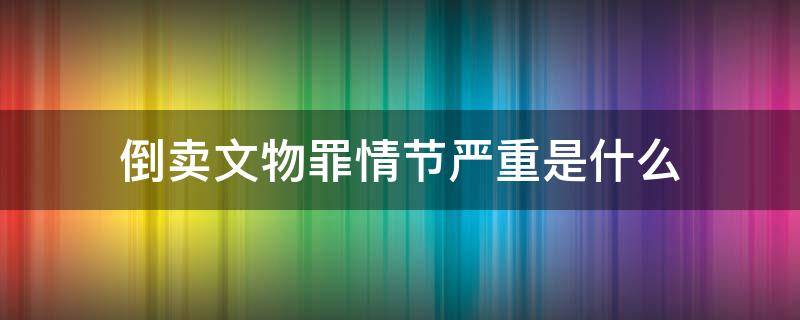 倒卖文物罪情节严重是什么